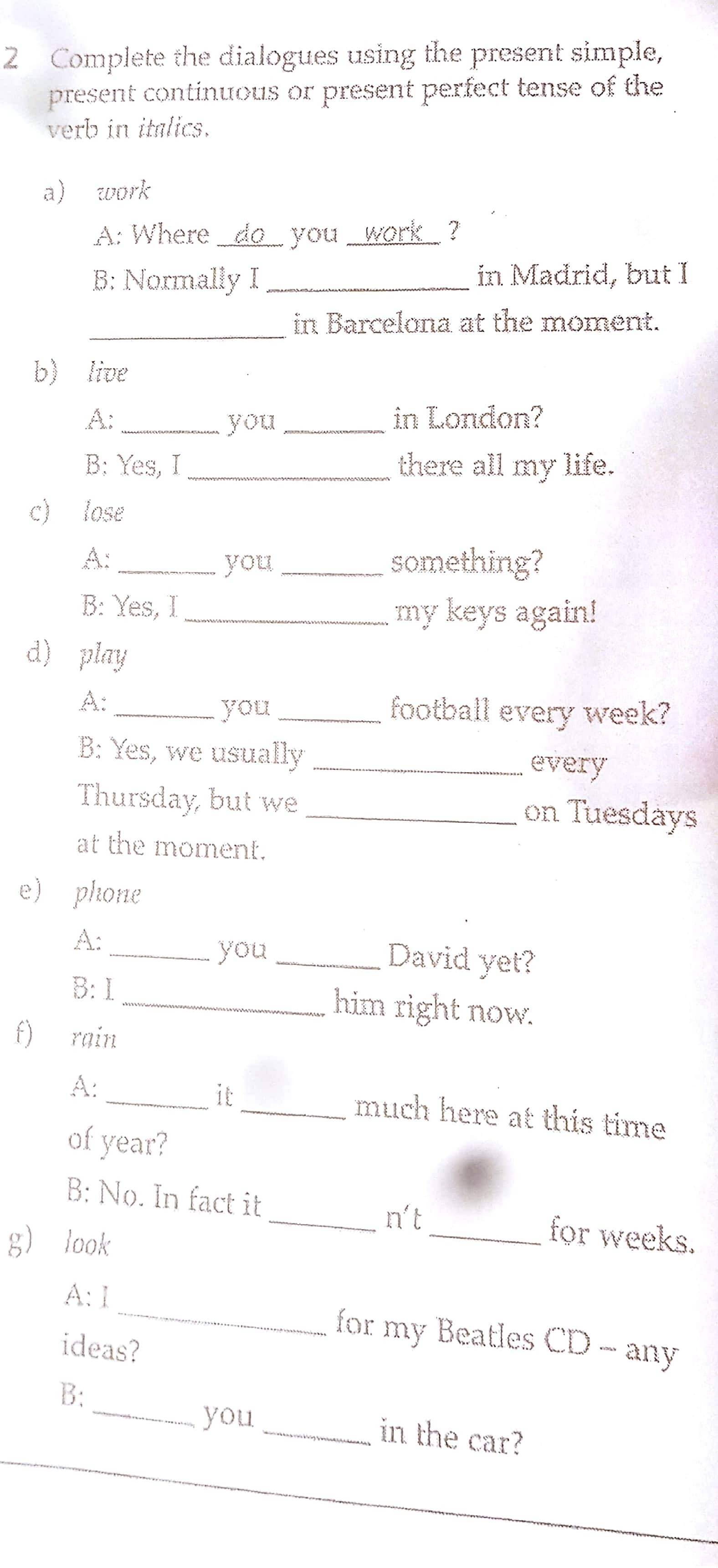 2 Complete the dialogues using the present simple, present continuous or present perfect tense of the verb in italics.

a) work

A: Where do you work ?

B: Normally I ____ in Madrid, but I ____ in Barcelona at the moment.

b) live

A: ____ you ____ in London?

B: Yes, I ____ there all my life.

c) lose

A: ____ you ____ something?

B: Yes, I ____ my keys again!

d) play

A: ____ you ____ football every week?

B: Yes, we usually ____ every Thursday, but we ____ on Tuesdays at the moment.

e) phone

A: ____ you ____ David yet?

B: I ____ him right now.

f) rain

A: ____ it ____ much here at this time of year?

B: No. In fact it ____ n't ____ for weeks.

g) look

A: I ____ for my Beatles CD – any ideas?

B: ____ you ____ in the car?